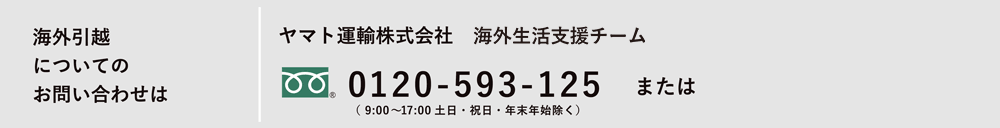 海外引越
についての
お問い合わせは

ヤマト運輸株式会社　海外生活支援チーム

0120-593-125　または
（ 9:00～17:00 土日・祝日・年末年始除く）